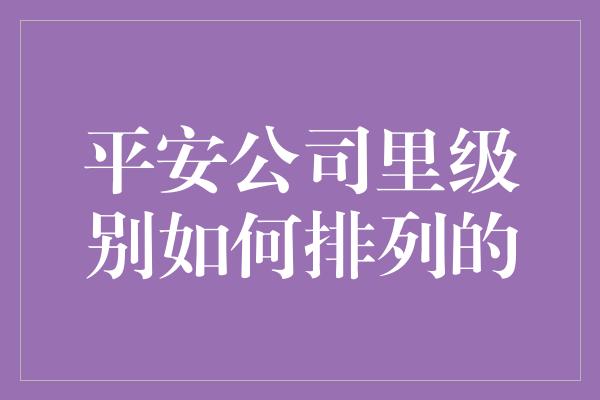 平安公司里级别如何排列的